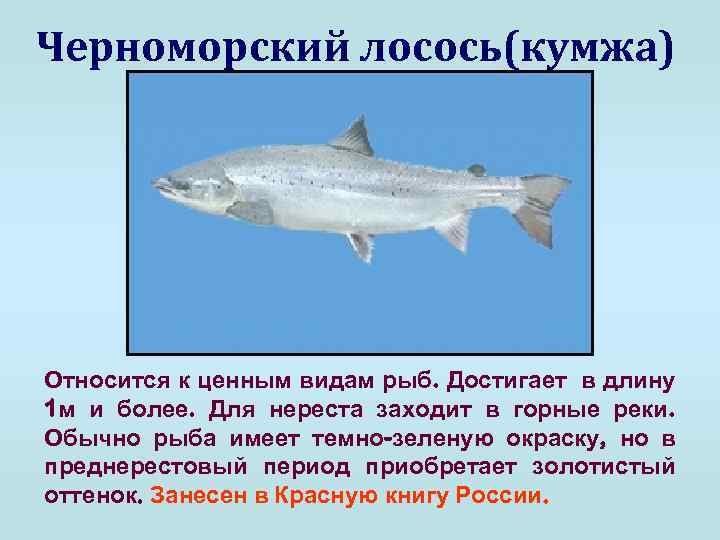 Черноморский лосось(кумжа)

Относится к ценным видам рыб. Достигает в длину 1м и более. Для нереста заходит в горные реки. Обычно рыба имеет темно-зеленую окраску, но в преднерестовый период приобретает золотистый оттенок. Занесен в Красную книгу России.